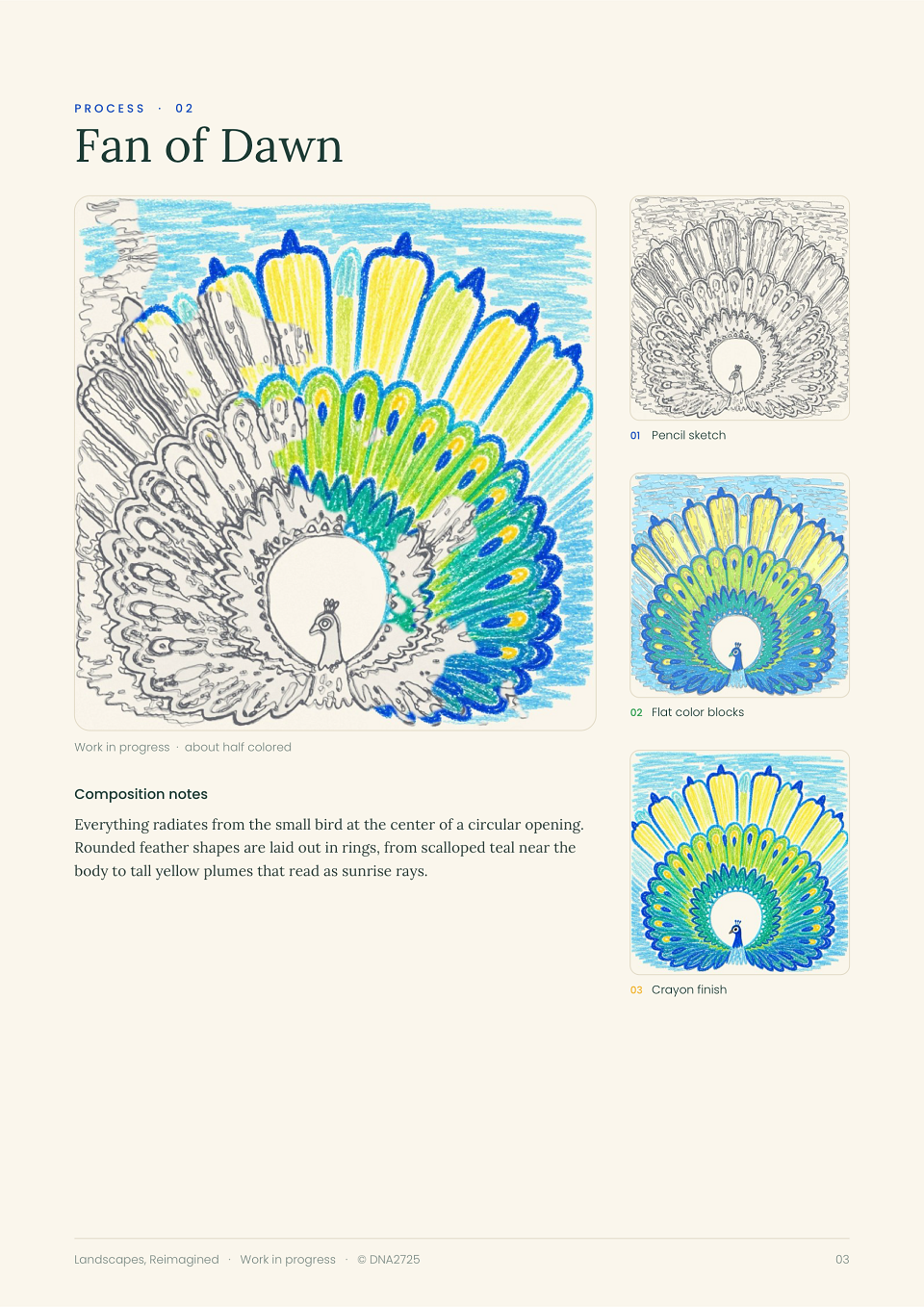 PROCESS · 02

Fan of Dawn

Work in progress · about half colored

Composition notes

Everything radiates from the small bird at the center of a circular opening. Rounded feather shapes are laid out in rings, from scalloped teal near the body to tall yellow plumes that read as sunrise rays.

01 Pencil sketch

02 Flat color blocks

03 Crayon finish

Landscapes, Reimagined · Work in progress · © DNA2725

03